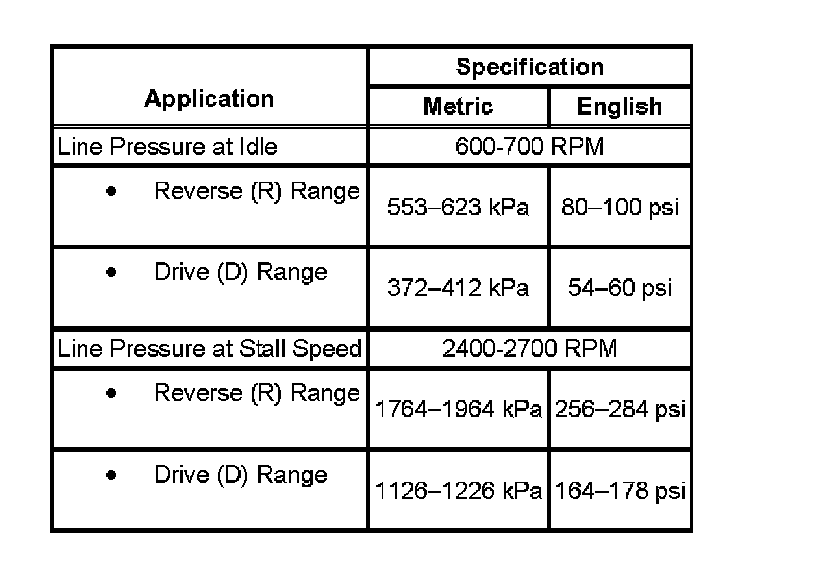 | Application | Specification | |
|---|---|---|
| | Metric | English |
| Line Pressure at Idle | 600-700 RPM | |
| • Reverse (R) Range | 553–623 kPa | 80–100 psi |
| • Drive (D) Range | 372–412 kPa | 54–60 psi |
| Line Pressure at Stall Speed | 2400-2700 RPM | |
| • Reverse (R) Range | 1764–1964 kPa | 256–284 psi |
| • Drive (D) Range | 1126–1226 kPa | 164–178 psi |